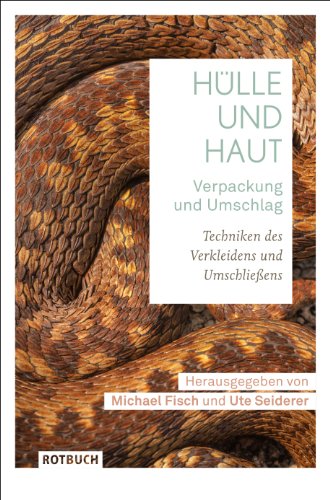 HÜLLE UND HAUT

Verpackung und Umschlag

Techniken des Verkleidens und Umschließens

Herausgegeben von
Michael Fisch und Ute Seiderer

ROTBUCH